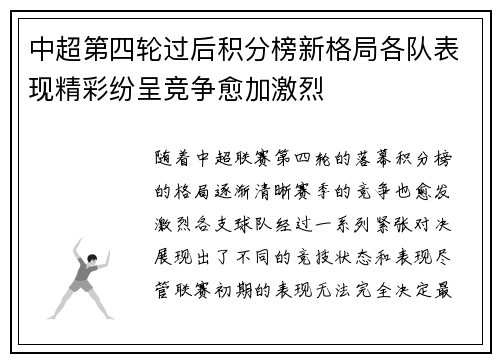 中超第四轮过后积分榜新格局各队表现精彩纷呈竞争愈加激烈

随着中超联赛第四轮的落幕积分榜的格局逐渐清晰赛季的竞争也愈发激烈各支球队经过一系列紧张对决展现出了不同的竞技状态和表现尽管联赛初期的表现无法完全决定最